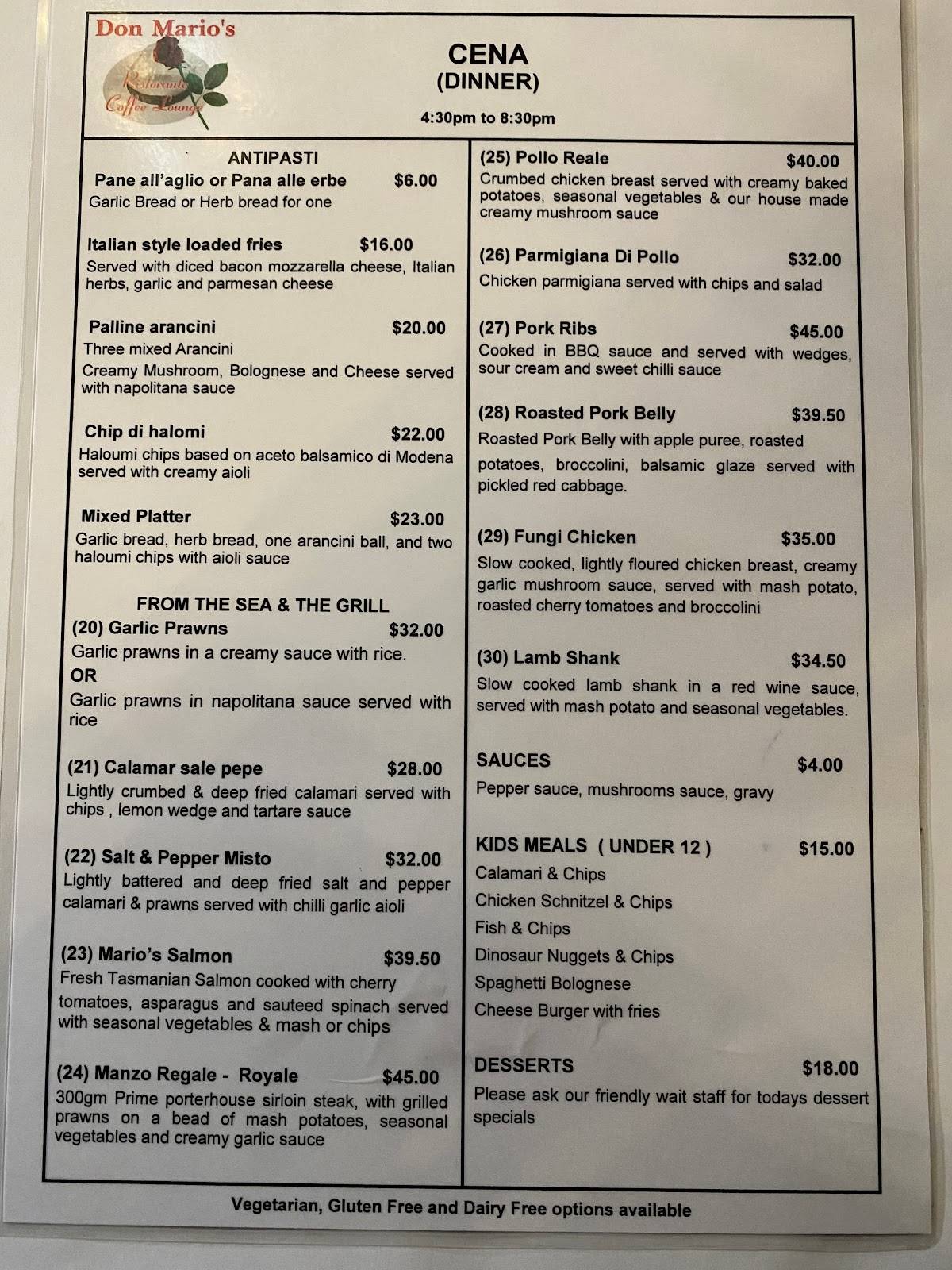 Don Mario's
Ristorante
Coffee Lounge

CENA
(DINNER)
4:30pm to 8:30pm

ANTIPASTI

Pane all'aglio or Pana alle erbe $6.00
Garlic Bread or Herb bread for one

Italian style loaded fries $16.00
Served with diced bacon mozzarella cheese, Italian herbs, garlic and parmesan cheese

Palline arancini $20.00
Three mixed Arancini
Creamy Mushroom, Bolognese and Cheese served with napolitana sauce

Chip di halomi $22.00
Haloumi chips based on aceto balsamico di Modena served with creamy aioli

Mixed Platter $23.00
Garlic bread, herb bread, one arancini ball, and two haloumi chips with aioli sauce

FROM THE SEA & THE GRILL

(20) Garlic Prawns $32.00
Garlic prawns in a creamy sauce with rice.
OR
Garlic prawns in napolitana sauce served with rice

(21) Calamar sale pepe $28.00
Lightly crumbed & deep fried calamari served with chips , lemon wedge and tartare sauce

(22) Salt & Pepper Misto $32.00
Lightly battered and deep fried salt and pepper calamari & prawns served with chilli garlic aioli

(23) Mario's Salmon $39.50
Fresh Tasmanian Salmon cooked with cherry tomatoes, asparagus and sauteed spinach served with seasonal vegetables & mash or chips

(24) Manzo Regale - Royale $45.00
300gm Prime porterhouse sirloin steak, with grilled prawns on a bead of mash potatoes, seasonal vegetables and creamy garlic sauce

(25) Pollo Reale $40.00
Crumbed chicken breast served with creamy baked potatoes, seasonal vegetables & our house made creamy mushroom sauce

(26) Parmigiana Di Pollo $32.00
Chicken parmigiana served with chips and salad

(27) Pork Ribs $45.00
Cooked in BBQ sauce and served with wedges, sour cream and sweet chilli sauce

(28) Roasted Pork Belly $39.50
Roasted Pork Belly with apple puree, roasted potatoes, broccolini, balsamic glaze served with pickled red cabbage.

(29) Fungi Chicken $35.00
Slow cooked, lightly floured chicken breast, creamy garlic mushroom sauce, served with mash potato, roasted cherry tomatoes and broccolini

(30) Lamb Shank $34.50
Slow cooked lamb shank in a red wine sauce, served with mash potato and seasonal vegetables.

SAUCES $4.00
Pepper sauce, mushrooms sauce, gravy

KIDS MEALS ( UNDER 12 ) $15.00
Calamari & Chips
Chicken Schnitzel & Chips
Fish & Chips
Dinosaur Nuggets & Chips
Spaghetti Bolognese
Cheese Burger with fries

DESSERTS $18.00
Please ask our friendly wait staff for todays dessert specials

Vegetarian, Gluten Free and Dairy Free options available